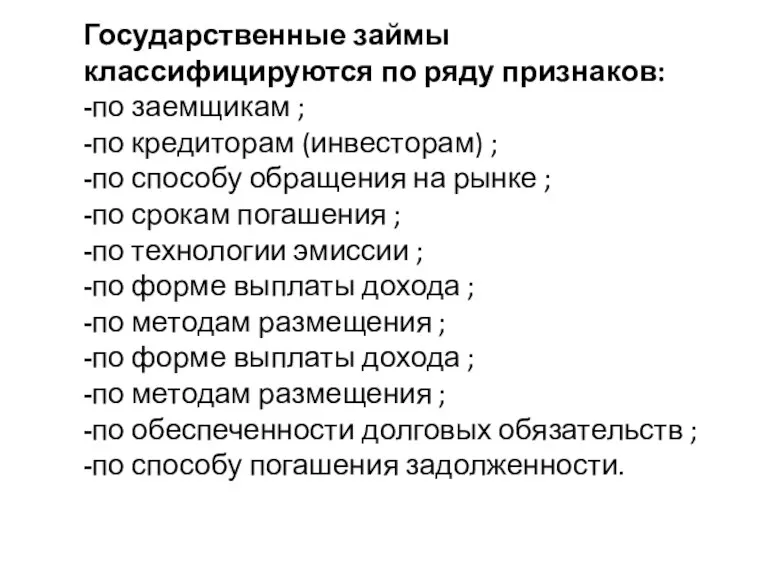 Государственные займы классифицируются по ряду признаков:
-по заемщикам ;
-по кредиторам (инвесторам) ;
-по способу обращения на рынке ;
-по срокам погашения ;
-по технологии эмиссии ;
-по форме выплаты дохода ;
-по методам размещения ;
-по форме выплаты дохода ;
-по методам размещения ;
-по обеспеченности долговых обязательств ;
-по способу погашения задолженности.